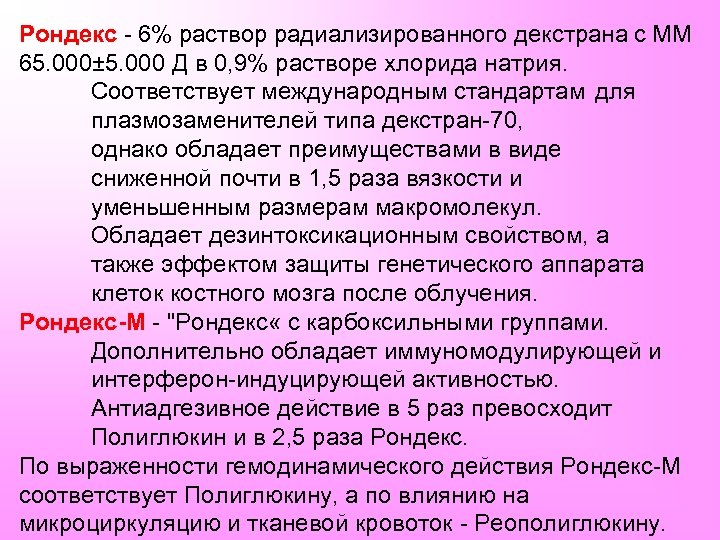 Рондекс - 6% раствор радиализированного декстрана с ММ 65.000±5.000 Д в 0,9% растворе хлорида натрия.

Соответствует международным стандартам для плазмозаменителей типа декстран-70, однако обладает преимуществами в виде сниженной почти в 1,5 раза вязкости и уменьшенным размерам макромолекул.

Обладает дезинтоксикационным свойством, а также эффектом защиты генетического аппарата клеток костного мозга после облучения.

Рондекс-М - "Рондекс« с карбоксильными группами.

Дополнительно обладает иммуномодулирующей и интерферон-индуцирующей активностью.

Антиадгезивное действие в 5 раз превосходит Полиглюкин и в 2,5 раза Рондекс.

По выраженности гемодинамического действия Рондекс-М соответствует Полиглюкину, а по влиянию на микроциркуляцию и тканевой кровоток - Реополиглюкину.